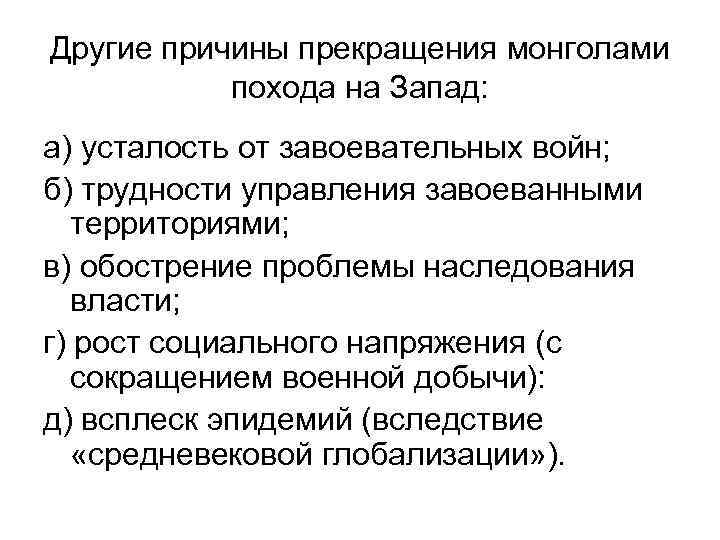 Другие причины прекращения монголами похода на Запад:

а) усталость от завоевательных войн;

б) трудности управления завоеванными территориями;

в) обострение проблемы наследования власти;

г) рост социального напряжения (с сокращением военной добычи):

д) всплеск эпидемий (вследствие «средневековой глобализации»).